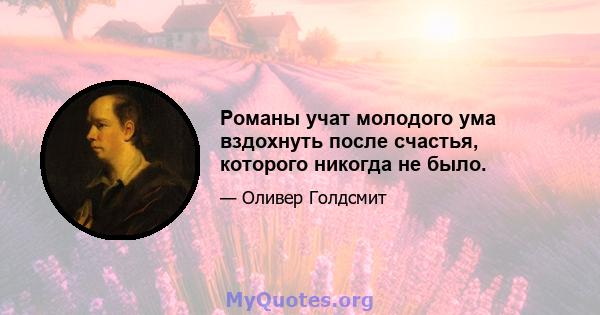 Романы учат молодого ума вздохнуть после счастья, которого никогда не было.

— Оливер Голдсмит

MyQuotes.org